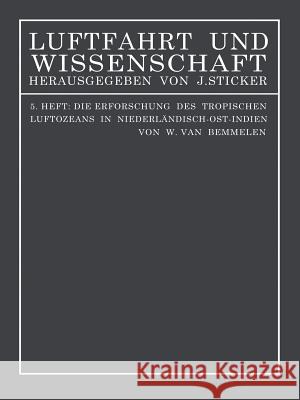 LUFTFAHRT UND WISSENSCHAFT
HERAUSGEGEBEN VON J. STICKER

5. HEFT: DIE ERFORSCHUNG DES TROPISCHEN LUFTOZEANS IN NIEDERLÄNDISCH-OST-INDIEN
VON W. VAN BEMMELEN

Kraina Książek